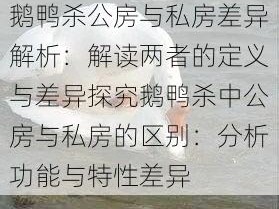 鹅鸭杀公房与私房差异解析：解读两者的定义与差异探究鹅鸭杀中公房与私房的区别：分析功能与特性差异